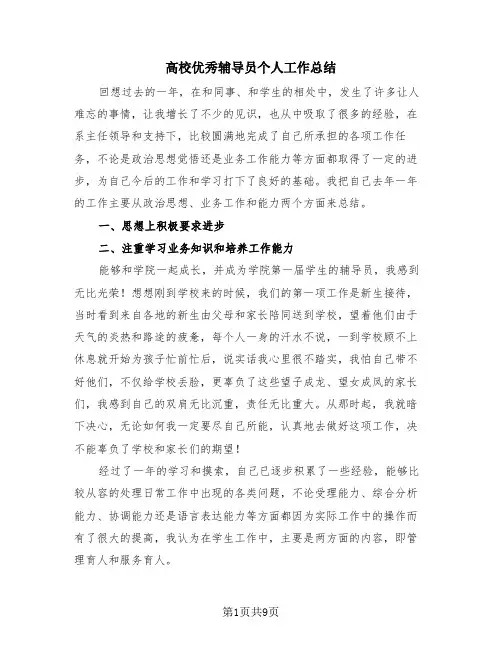 高校优秀辅导员个人工作总结

回想过去的一年，在和同事、和学生的相处中，发生了许多让人难忘的事情，让我增长了不少的见识，也从中吸取了很多的经验，在系主任领导和支持下，比较圆满地完成了自己所承担的各项工作任务，不论是政治思想觉悟还是业务工作能力等方面都取得了一定的进步，为自己今后的工作和学习打下了良好的基础。我把自己去年一年的工作主要从政治思想、业务工作和能力两个方面来总结。

一、思想上积极要求进步

二、注重学习业务知识和培养工作能力

能够和学院一起成长，并成为学院第一届学生的辅导员，我感到无比光荣！想想刚到学校来的时候，我们的第一项工作是新生接待，当时看到来自各地的新生由父母和家长陪同送到学校，望着他们由于天气的炎热和路途的疲惫，每个人一身的汗水不说，一到学校顾不上休息就开始为孩子忙前忙后，说实话我心里很不踏实，我怕自己带不好他们，不仅给学校丢脸，更辜负了这些望子成龙、望女成凤的家长们，我感到自己的双肩无比沉重，责任无比重大。从那时起，我就暗下决心，无论如何我一定要尽自己所能，认真地去做好这项工作，决不能辜负了学校和家长们的期望！

经过了一年的学习和摸索，自己已逐步积累了一些经验，能够比较从容的处理日常工作中出现的各类问题，不论受理能力、综合分析能力、协调能力还是语言表达能力等方面都因为实际工作中的操作而有了很大的提高，我认为在学生工作中，主要是两方面的内容，即管理育人和服务育人。

第1页共9页